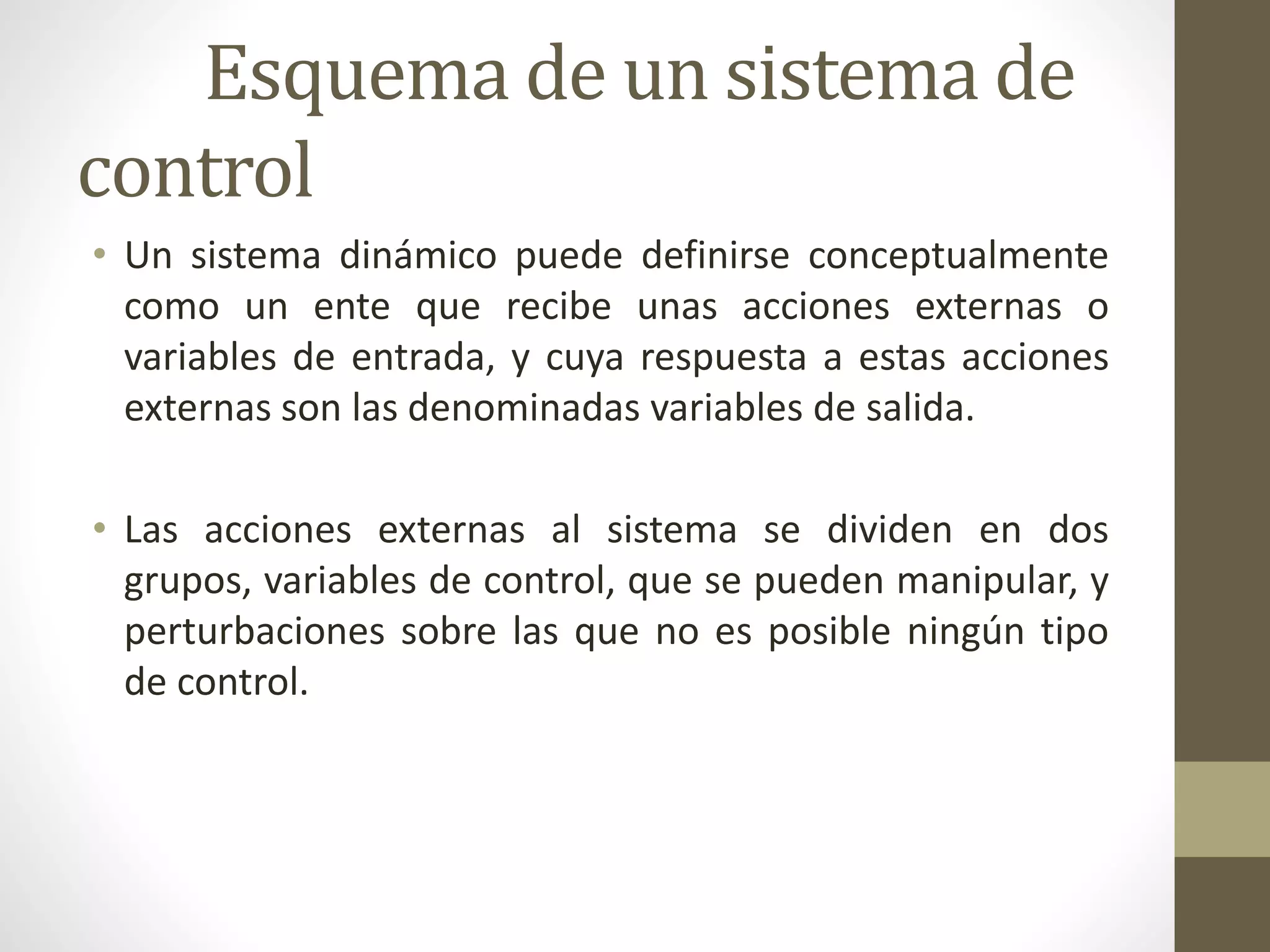 Esquema de un sistema de control

• Un sistema dinámico puede definirse conceptualmente como un ente que recibe unas acciones externas o variables de entrada, y cuya respuesta a estas acciones externas son las denominadas variables de salida.

• Las acciones externas al sistema se dividen en dos grupos, variables de control, que se pueden manipular, y perturbaciones sobre las que no es posible ningún tipo de control.